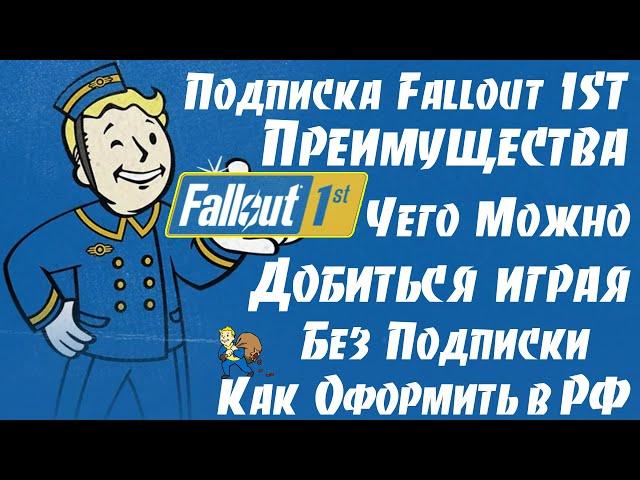 Подписка Fallout 1ST
Преимущества
Fallout 1st
Чего Можно
Добиться играя
Без Подписки
Как Оформить в РФ